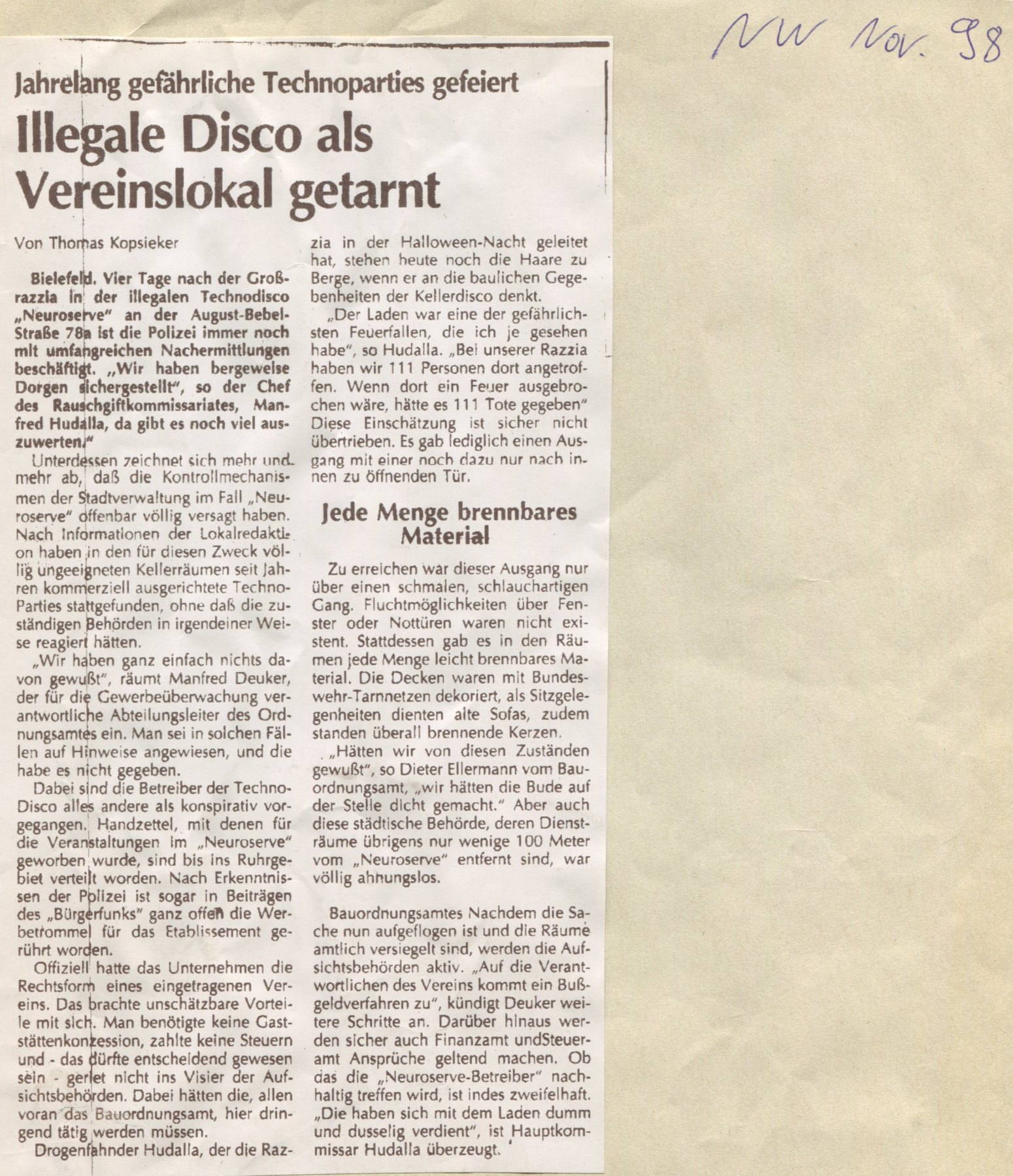 NW Nov. 98

Jahrelang gefährliche Technoparties gefeiert

Illegale Disco als Vereinslokal getarnt

Von Thomas Kopsieker

Bielefeld. Vier Tage nach der Großrazzia in der illegalen Technodisco „Neuroserve" an der August-Bebel-Straße 78a ist die Polizei immer noch mit umfangreichen Nachermittlungen beschäftigt. „Wir haben bergeweise Dorgen sichergestellt", so der Chef des Rauschgiftkommissariates, Manfred Hudalla, da gibt es noch viel auszuwerten."

Unterdessen zeichnet sich mehr und mehr ab, daß die Kontrollmechanismen der Stadtverwaltung im Fall „Neuroserve" offenbar völlig versagt haben. Nach Informationen der Lokalredaktion haben in den für diesen Zweck völlig ungeeigneten Kellerräumen seit Jahren kommerziell ausgerichtete Techno-Parties stattgefunden, ohne daß die zuständigen Behörden in irgendeiner Weise reagiert hätten.

„Wir haben ganz einfach nichts davon gewußt", räumt Manfred Deuker, der für die Gewerbeüberwachung verantwortliche Abteilungsleiter des Ordnungsamtes ein. Man sei in solchen Fällen auf Hinweise angewiesen, und die habe es nicht gegeben.

Dabei sind die Betreiber der Techno-Disco alles andere als konspirativ vorgegangen. Handzettel, mit denen für die Veranstaltungen im „Neuroserve" geworben wurde, sind bis ins Ruhrgebiet verteilt worden. Nach Erkenntnissen der Polizei ist sogar in Beiträgen des „Bürgerfunks" ganz offen die Werbetrommel für das Etablissement gerührt worden.

Offiziell hatte das Unternehmen die Rechtsform eines eingetragenen Vereins. Das brachte unschätzbare Vorteile mit sich. Man benötigte keine Gaststättenkonzession, zahlte keine Steuern und - das dürfte entscheidend gewesen sein - geriet nicht ins Visier der Aufsichtsbehörden. Dabei hätten die, allen voran das Bauordnungsamt, hier dringend tätig werden müssen.

Drogenfahnder Hudalla, der die Razzia in der Halloween-Nacht geleitet hat, stehen heute noch die Haare zu Berge, wenn er an die baulichen Gegebenheiten der Kellerdisco denkt.

„Der Laden war eine der gefährlichsten Feuerfallen, die ich je gesehen habe", so Hudalla. „Bei unserer Razzia haben wir 111 Personen dort angetroffen. Wenn dort ein Feuer ausgebrochen wäre, hätte es 111 Tote gegeben" Diese Einschätzung ist sicher nicht übertrieben. Es gab lediglich einen Ausgang mit einer noch dazu nur nach innen zu öffnenden Tür.

Jede Menge brennbares Material

Zu erreichen war dieser Ausgang nur über einen schmalen, schlauchartigen Gang. Fluchtmöglichkeiten über Fenster oder Nottüren waren nicht existent. Stattdessen gab es in den Räumen jede Menge leicht brennbares Material. Die Decken waren mit Bundeswehr-Tarnnetzen dekoriert, als Sitzgelegenheiten dienten alte Sofas, zudem standen überall brennende Kerzen.

„Hätten wir von diesen Zuständen gewußt", so Dieter Ellermann vom Bauordnungsamt, „wir hätten die Bude auf der Stelle dicht gemacht." Aber auch diese städtische Behörde, deren Diensträume übrigens nur wenige 100 Meter vom „Neuroserve" entfernt sind, war völlig ahnungslos.

Bauordnungsamtes Nachdem die Sache nun aufgeflogen ist und die Räume amtlich versiegelt sind, werden die Aufsichtsbehörden aktiv. „Auf die Verantwortlichen des Vereins kommt ein Bußgeldverfahren zu", kündigt Deuker weitere Schritte an. Darüber hinaus werden sicher auch Finanzamt undSteueramt Ansprüche geltend machen. Ob das die „Neuroserve-Betreiber" nachhaltig treffen wird, ist indes zweifelhaft. „Die haben sich mit dem Laden dumm und dusselig verdient", ist Hauptkommissar Hudalla überzeugt.